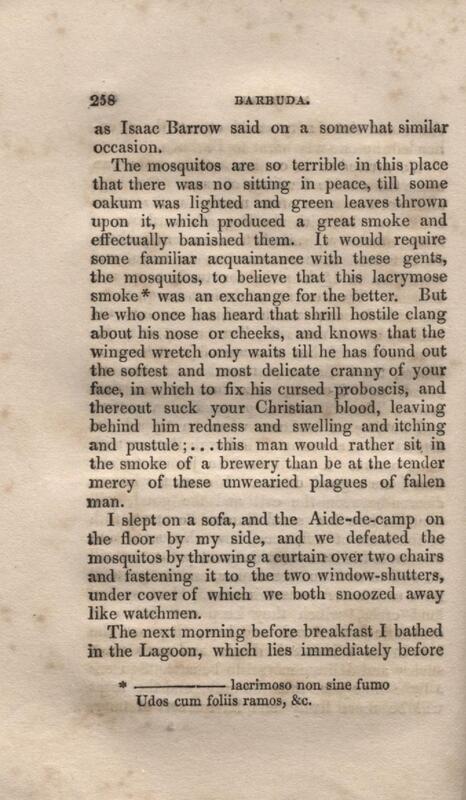 258 BARBUDA.

as Isaac Barrow said on a somewhat similar occasion.

The mosquitos are so terrible in this place that there was no sitting in peace, till some oakum was lighted and green leaves thrown upon it, which produced a great smoke and effectually banished them. It would require some familiar acquaintance with these gents, the mosquitos, to believe that this lacrymose smoke* was an exchange for the better. But he who once has heard that shrill hostile clang about his nose or cheeks, and knows that the winged wretch only waits till he has found out the softest and most delicate cranny of your face, in which to fix his cursed proboscis, and thereout suck your Christian blood, leaving behind him redness and swelling and itching and pustule;...this man would rather sit in the smoke of a brewery than be at the tender mercy of these unwearied plagues of fallen man.

I slept on a sofa, and the Aide-de-camp on the floor by my side, and we defeated the mosquitos by throwing a curtain over two chairs and fastening it to the two window-shutters, under cover of which we both snoozed away like watchmen.

The next morning before breakfast I bathed in the Lagoon, which lies immediately before

* ———— lacrimoso non sine fumo
Udos cum foliis ramos, &c.